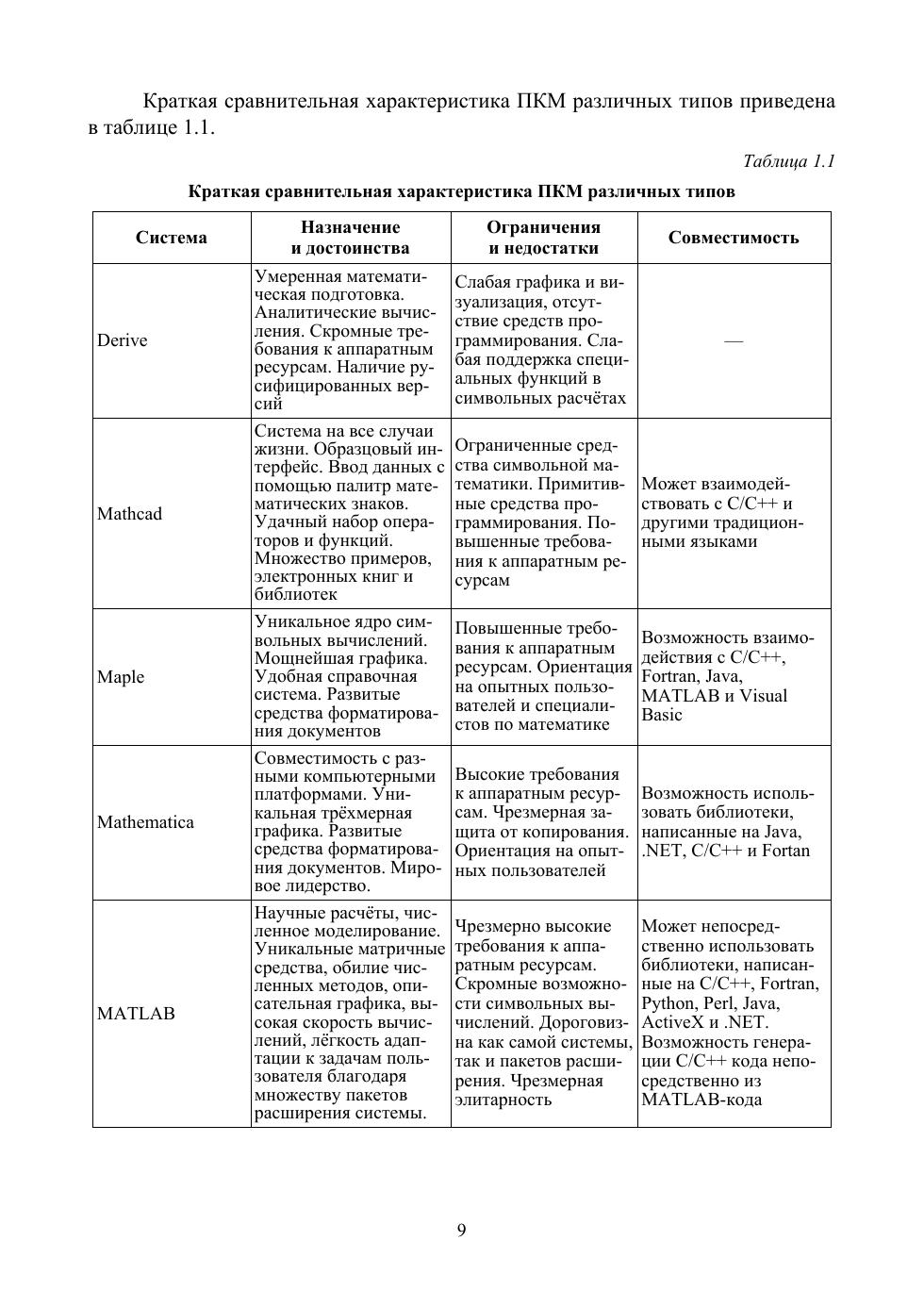 Краткая сравнительная характеристика ПКМ различных типов приведена в таблице 1.1.

Таблица 1.1

Краткая сравнительная характеристика ПКМ различных типов

| Система | Назначение и достоинства | Ограничения и недостатки | Совместимость |
|---|---|---|---|
| Derive | Умеренная математическая подготовка. Аналитические вычисления. Скромные требования к аппаратным ресурсам. Наличие русифицированных версий | Слабая графика и визуализация, отсутствие средств программирования. Слабая поддержка специальных функций в символьных расчётах | — |
| Mathcad | Система на все случаи жизни. Образцовый интерфейс. Ввод данных с помощью палитр математических знаков. Удачный набор операторов и функций. Множество примеров, электронных книг и библиотек | Ограниченные средства символьной математики. Примитивные средства программирования. Повышенные требования к аппаратным ресурсам | Может взаимодействовать с C/C++ и другими традиционными языками |
| Maple | Уникальное ядро символьных вычислений. Мощнейшая графика. Удобная справочная система. Развитые средства форматирования документов | Повышенные требования к аппаратным ресурсам. Ориентация на опытных пользователей и специалистов по математике | Возможность взаимодействия с C/C++, Fortran, Java, MATLAB и Visual Basic |
| Mathematica | Совместимость с разными компьютерными платформами. Уникальная трёхмерная графика. Развитые средства форматирования документов. Мировое лидерство. | Высокие требования к аппаратным ресурсам. Чрезмерная защита от копирования. Ориентация на опытных пользователей | Возможность использовать библиотеки, написанные на Java, .NET, C/C++ и Fortan |
| MATLAB | Научные расчёты, численное моделирование. Уникальные матричные средства, обилие численных методов, описательная графика, высокая скорость вычислений, лёгкость адаптации к задачам пользователя благодаря множеству пакетов расширения системы. | Чрезмерно высокие требования к аппаратным ресурсам. Скромные возможности символьных вычислений. Дороговизна как самой системы, так и пакетов расширения. Чрезмерная элитарность | Может непосредственно использовать библиотеки, написанные на C/C++, Fortran, Python, Perl, Java, ActiveX и .NET. Возможность генерации C/C++ кода непосредственно из MATLAB-кода |

9